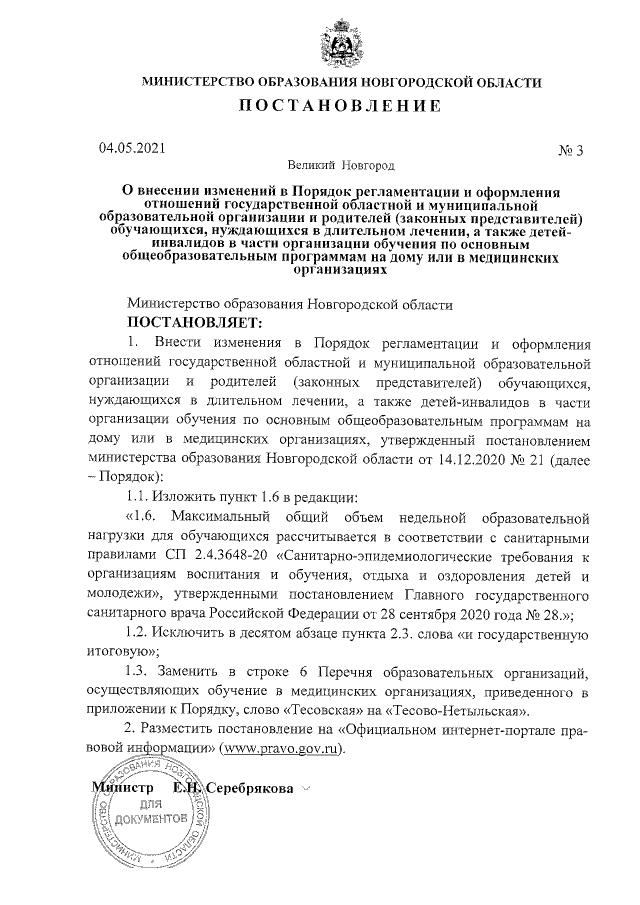 МИНИСТЕРСТВО ОБРАЗОВАНИЯ НОВГОРОДСКОЙ ОБЛАСТИ

ПОСТАНОВЛЕНИЕ

04.05.2021 № 3

Великий Новгород

О внесении изменений в Порядок регламентации и оформления отношений государственной областной и муниципальной образовательной организации и родителей (законных представителей) обучающихся, нуждающихся в длительном лечении, а также детей-инвалидов в части организации обучения по основным общеобразовательным программам на дому или в медицинских организациях

Министерство образования Новгородской области

ПОСТАНОВЛЯЕТ:

1. Внести изменения в Порядок регламентации и оформления отношений государственной областной и муниципальной образовательной организации и родителей (законных представителей) обучающихся, нуждающихся в длительном лечении, а также детей-инвалидов в части организации обучения по основным общеобразовательным программам на дому или в медицинских организациях, утвержденный постановлением министерства образования Новгородской области от 14.12.2020 № 21 (далее – Порядок):

1.1. Изложить пункт 1.6 в редакции:

«1.6. Максимальный общий объем недельной образовательной нагрузки для обучающихся рассчитывается в соответствии с санитарными правилами СП 2.4.3648-20 «Санитарно-эпидемиологические требования к организациям воспитания и обучения, отдыха и оздоровления детей и молодежи», утвержденными постановлением Главного государственного санитарного врача Российской Федерации от 28 сентября 2020 года № 28.»;

1.2. Исключить в десятом абзаце пункта 2.3. слова «и государственную итоговую»;

1.3. Заменить в строке 6 Перечня образовательных организаций, осуществляющих обучение в медицинских организациях, приведенного в приложении к Порядку, слово «Тесовская» на «Тесово-Нетыльская».

2. Разместить постановление на «Официальном интернет-портале правовой информации» (www.pravo.gov.ru).

Министр Е.Н. Серебрякова

МИНИСТЕРСТВО ОБРАЗОВАНИЯ НОВГОРОДСКОЙ ОБЛАСТИ ДЛЯ ДОКУМЕНТОВ